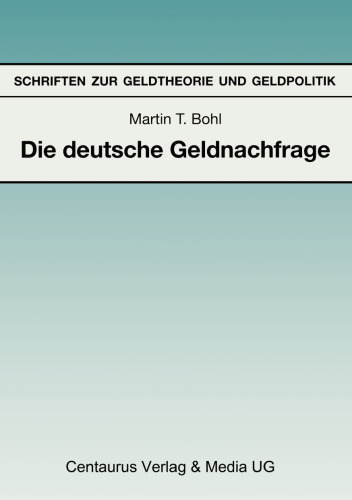 SCHRIFTEN ZUR GELDTHEORIE UND GELDPOLITIK

Martin T. Bohl

Die deutsche Geldnachfrage

Centaurus Verlag & Media UG